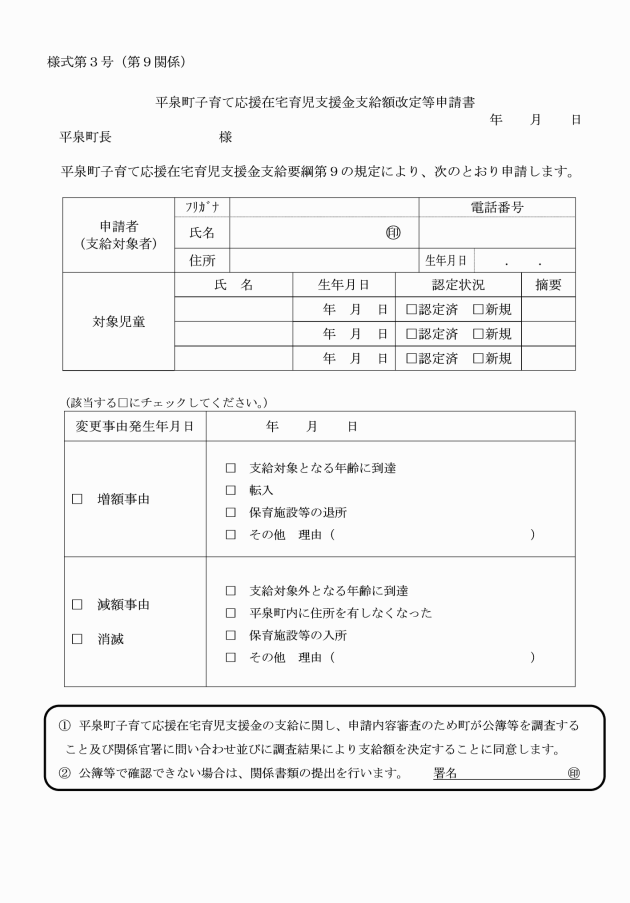 様式第３号（第９関係）

平泉町子育て応援在宅育児支援金支給額改定等申請書

年　月　日

平泉町長　　　　　　様

平泉町子育て応援在宅育児支援金支給要綱第９の規定により、次のとおり申請します。

| 申請者（支給対象者） | ﾌﾘｶﾞﾅ | | 電話番号 | |
|---|---|---|---|---|
| | 氏名 | ㊞ | | |
| | 住所 | | 生年月日 | ．　． |

| 対象児童 | 氏　名 | 生年月日 | 認定状況 | 摘要 |
|---|---|---|---|---|
| | | 年　月　日 | □認定済　□新規 | |
| | | 年　月　日 | □認定済　□新規 | |
| | | 年　月　日 | □認定済　□新規 | |

（該当する□にチェックしてください。）

| 変更事由発生年月日 | 年　月　日 |
|---|---|
| □　増額事由 | □　支給対象となる年齢に到達<br>□　転入<br>□　保育施設等の退所<br>□　その他　理由（　　　　　　　　　　） |
| □　減額事由<br>□　消滅 | □　支給対象外となる年齢に到達<br>□　平泉町内に住所を有しなくなった<br>□　保育施設等の入所<br>□　その他　理由（　　　　　　　　　　） |

①　平泉町子育て応援在宅育児支援金の支給に関し、申請内容審査のため町が公簿等を調査すること及び関係官署に問い合わせ並びに調査結果により支給額を決定することに同意します。
②　公簿等で確認できない場合は、関係書類の提出を行います。　署名　　　　　　　㊞